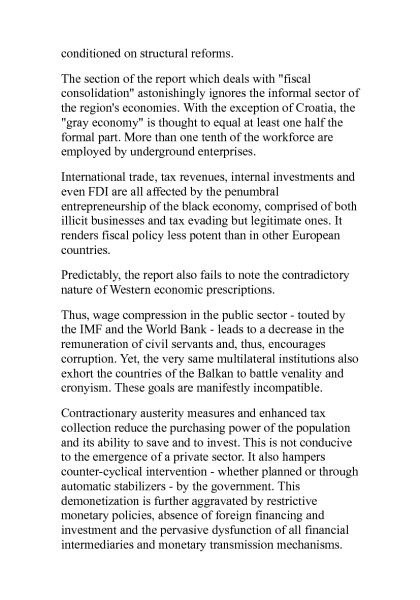 conditioned on structural reforms.

The section of the report which deals with "fiscal consolidation" astonishingly ignores the informal sector of the region's economies. With the exception of Croatia, the "gray economy" is thought to equal at least one half the formal part. More than one tenth of the workforce are employed by underground enterprises.

International trade, tax revenues, internal investments and even FDI are all affected by the penumbral entrepreneurship of the black economy, comprised of both illicit businesses and tax evading but legitimate ones. It renders fiscal policy less potent than in other European countries.

Predictably, the report also fails to note the contradictory nature of Western economic prescriptions.

Thus, wage compression in the public sector - touted by the IMF and the World Bank - leads to a decrease in the remuneration of civil servants and, thus, encourages corruption. Yet, the very same multilateral institutions also exhort the countries of the Balkan to battle venality and cronyism. These goals are manifestly incompatible.

Contractionary austerity measures and enhanced tax collection reduce the purchasing power of the population and its ability to save and to invest. This is not conducive to the emergence of a private sector. It also hampers counter-cyclical intervention - whether planned or through automatic stabilizers - by the government. This demonetization is further aggravated by restrictive monetary policies, absence of foreign financing and investment and the pervasive dysfunction of all financial intermediaries and monetary transmission mechanisms.